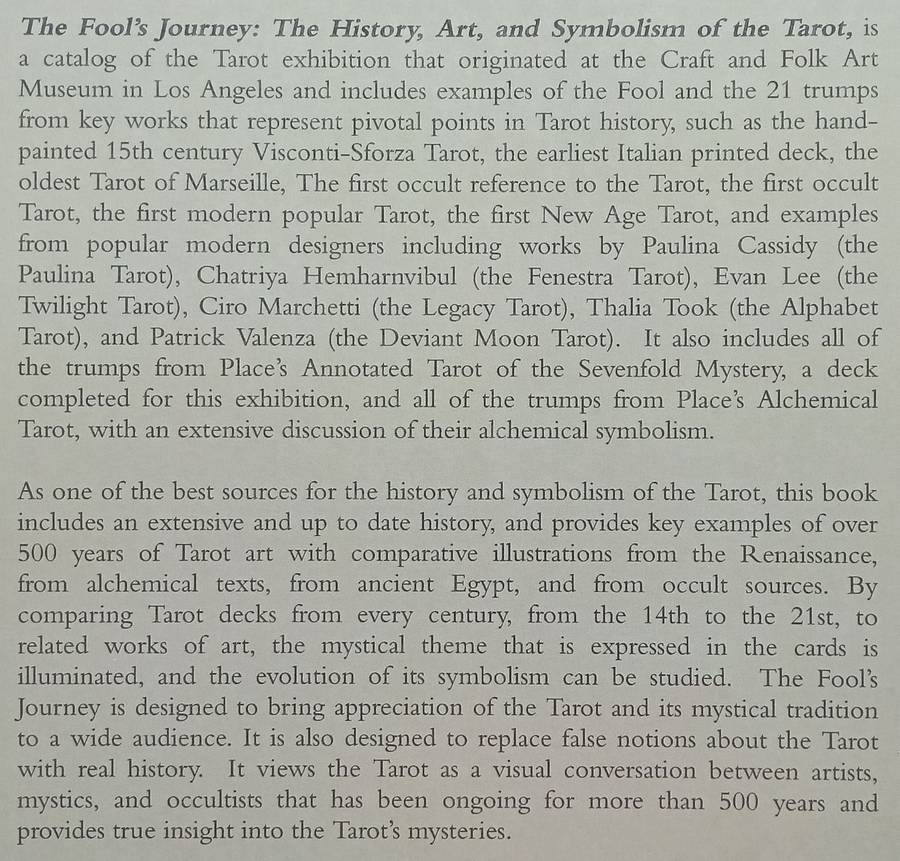 The Fool's Journey: The History, Art, and Symbolism of the Tarot, is a catalog of the Tarot exhibition that originated at the Craft and Folk Art Museum in Los Angeles and includes examples of the Fool and the 21 trumps from key works that represent pivotal points in Tarot history, such as the hand-painted 15th century Visconti-Sforza Tarot, the earliest Italian printed deck, the oldest Tarot of Marseille, The first occult reference to the Tarot, the first occult Tarot, the first modern popular Tarot, the first New Age Tarot, and examples from popular modern designers including works by Paulina Cassidy (the Paulina Tarot), Chatriya Hemharnvibul (the Fenestra Tarot), Evan Lee (the Twilight Tarot), Ciro Marchetti (the Legacy Tarot), Thalia Took (the Alphabet Tarot), and Patrick Valenza (the Deviant Moon Tarot). It also includes all of the trumps from Place's Annotated Tarot of the Sevenfold Mystery, a deck completed for this exhibition, and all of the trumps from Place's Alchemical Tarot, with an extensive discussion of their alchemical symbolism.

As one of the best sources for the history and symbolism of the Tarot, this book includes an extensive and up to date history, and provides key examples of over 500 years of Tarot art with comparative illustrations from the Renaissance, from alchemical texts, from ancient Egypt, and from occult sources. By comparing Tarot decks from every century, from the 14th to the 21st, to related works of art, the mystical theme that is expressed in the cards is illuminated, and the evolution of its symbolism can be studied. The Fool's Journey is designed to bring appreciation of the Tarot and its mystical tradition to a wide audience. It is also designed to replace false notions about the Tarot with real history. It views the Tarot as a visual conversation between artists, mystics, and occultists that has been ongoing for more than 500 years and provides true insight into the Tarot's mysteries.